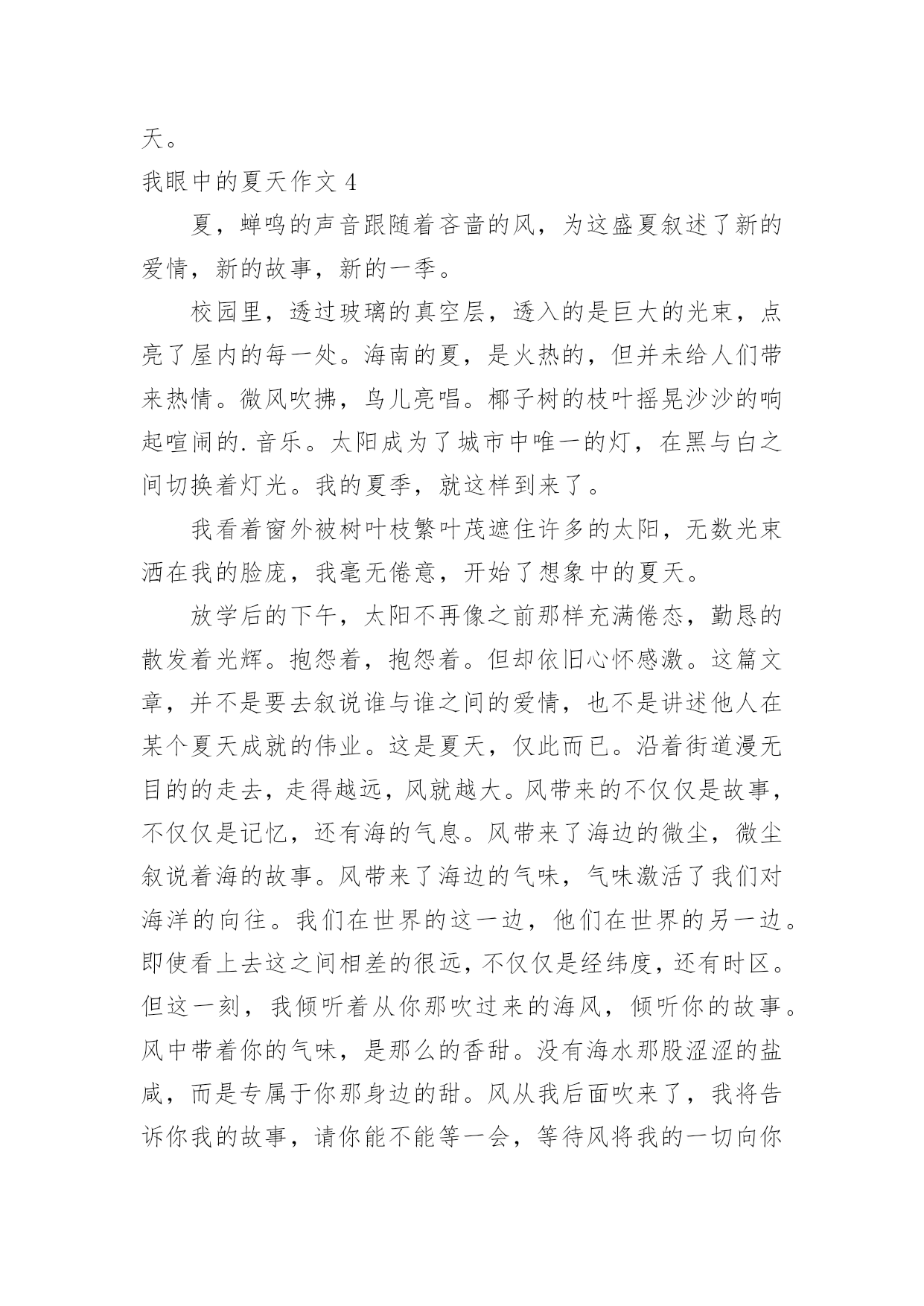 天。

我眼中的夏天作文 4

夏，蝉鸣的声音跟随着吝啬的风，为这盛夏叙述了新的爱情，新的故事，新的一季。

校园里，透过玻璃的真空层，透入的是巨大的光束，点亮了屋内的每一处。海南的夏，是火热的，但并未给人们带来热情。微风吹拂，鸟儿亮唱。椰子树的枝叶摇晃沙沙的响起喧闹的. 音乐。太阳成为了城市中唯一的灯，在黑与白之间切换着灯光。我的夏季，就这样到来了。

我看着窗外被树叶枝繁叶茂遮住许多的太阳，无数光束洒在我的脸庞，我毫无倦意，开始了想象中的夏天。

放学后的下午，太阳不再像之前那样充满倦态，勤恳的散发着光辉。抱怨着，抱怨着。但却依旧心怀感激。这篇文章，并不是要去叙说谁与谁之间的爱情，也不是讲述他人在某个夏天成就的伟业。这是夏天，仅此而已。沿着街道漫无目的的走去，走得越远，风就越大。风带来的不仅仅是故事，不仅仅是记忆，还有海的气息。风带来了海边的微尘，微尘叙说着海的故事。风带来了海边的气味，气味激活了我们对海洋的向往。我们在世界的这一边，他们在世界的另一边。即使看上去这之间相差的很远，不仅仅是经纬度，还有时区。但这一刻，我倾听着从你那吹过来的海风，倾听你的故事。风中带着你的气味，是那么的香甜。没有海水那股涩涩的盐咸，而是专属于你那身边的甜。风从我后面吹来了，我将告诉你我的故事，请你能不能等一会，等待风将我的一切向你